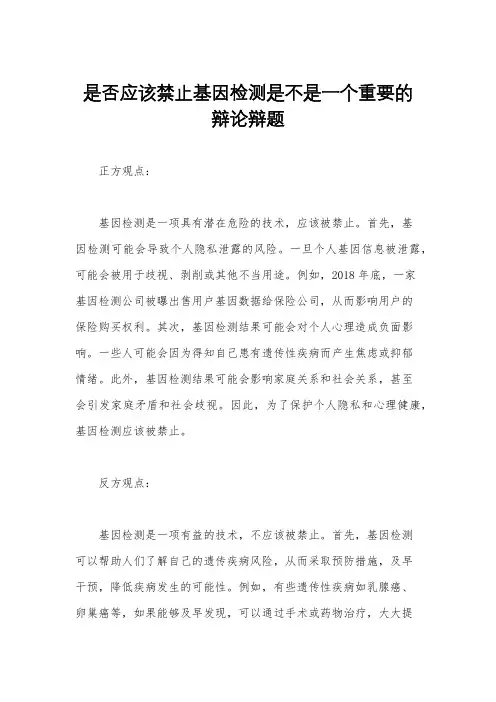 是否应该禁止基因检测是不是一个重要的辩论辩题

正方观点：

基因检测是一项具有潜在危险的技术，应该被禁止。首先，基因检测可能会导致个人隐私泄露的风险。一旦个人基因信息被泄露，可能会被用于歧视、剥削或其他不当用途。例如，2018年底，一家基因检测公司被曝出售用户基因数据给保险公司，从而影响用户的保险购买权利。其次，基因检测结果可能会对个人心理造成负面影响。一些人可能会因为得知自己患有遗传性疾病而产生焦虑或抑郁情绪。此外，基因检测结果可能会影响家庭关系和社会关系，甚至会引发家庭矛盾和社会歧视。因此，为了保护个人隐私和心理健康，基因检测应该被禁止。

反方观点：

基因检测是一项有益的技术，不应该被禁止。首先，基因检测可以帮助人们了解自己的遗传疾病风险，从而采取预防措施，及早干预，降低疾病发生的可能性。例如，有些遗传性疾病如乳腺癌、卵巢癌等，如果能够及早发现，可以通过手术或药物治疗，大大提